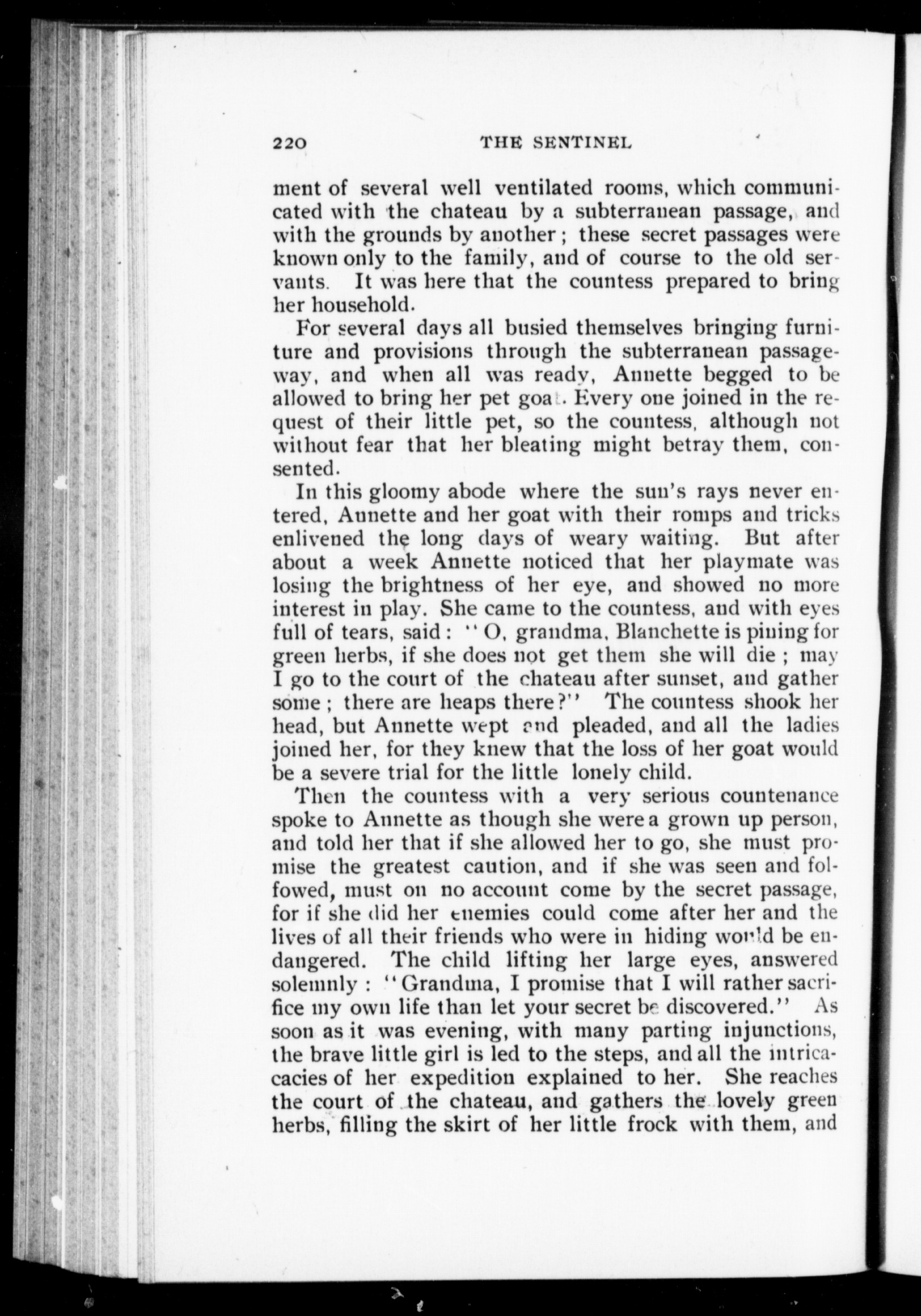 220 THE SENTINEL

ment of several well ventilated rooms, which communicated with the chateau by a subterranean passage, and with the grounds by another; these secret passages were known only to the family, and of course to the old servants. It was here that the countess prepared to bring her household.

For several days all busied themselves bringing furniture and provisions through the subterranean passageway, and when all was ready, Annette begged to be allowed to bring her pet goat. Every one joined in the request of their little pet, so the countess, although not without fear that her bleating might betray them, consented.

In this gloomy abode where the sun's rays never entered, Annette and her goat with their romps and tricks enlivened the long days of weary waiting. But after about a week Annette noticed that her playmate was losing the brightness of her eye, and showed no more interest in play. She came to the countess, and with eyes full of tears, said: "O, grandma, Blanchette is pining for green herbs, if she does not get them she will die; may I go to the court of the chateau after sunset, and gather some; there are heaps there?" The countess shook her head, but Annette wept and pleaded, and all the ladies joined her, for they knew that the loss of her goat would be a severe trial for the little lonely child.

Then the countess with a very serious countenance spoke to Annette as though she were a grown up person, and told her that if she allowed her to go, she must promise the greatest caution, and if she was seen and folfowed, must on no account come by the secret passage, for if she did her enemies could come after her and the lives of all their friends who were in hiding would be endangered. The child lifting her large eyes, answered solemnly: "Grandma, I promise that I will rather sacrifice my own life than let your secret be discovered." As soon as it was evening, with many parting injunctions, the brave little girl is led to the steps, and all the intricacacies of her expedition explained to her. She reaches the court of the chateau, and gathers the lovely green herbs, filling the skirt of her little frock with them, and